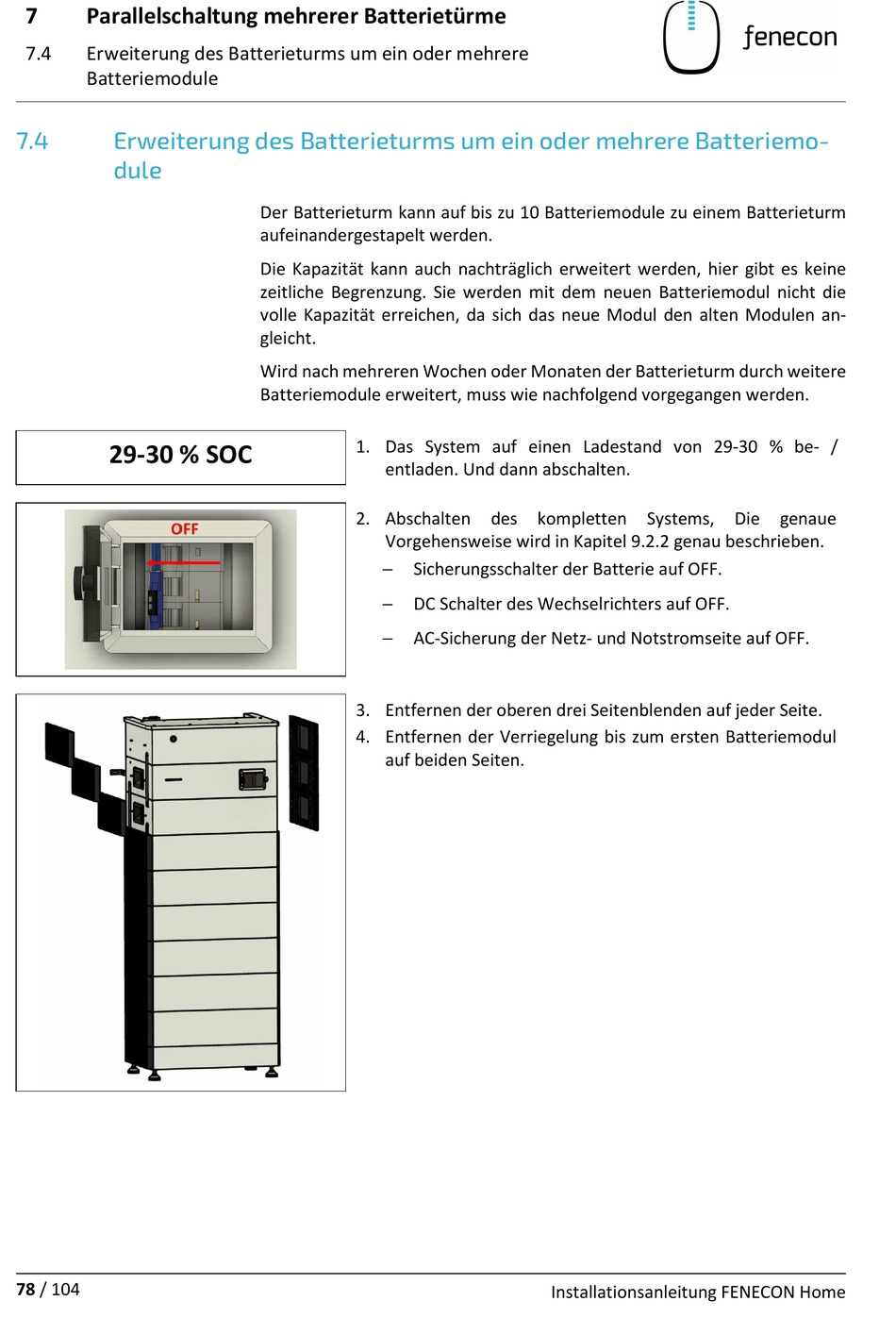 7 Parallelschaltung mehrerer Batterietürme
7.4 Erweiterung des Batterieturms um ein oder mehrere Batteriemodule

fenecon

7.4 Erweiterung des Batterieturms um ein oder mehrere Batteriemodule

Der Batterieturm kann auf bis zu 10 Batteriemodule zu einem Batterieturm aufeinandergestapelt werden.

Die Kapazität kann auch nachträglich erweitert werden, hier gibt es keine zeitliche Begrenzung. Sie werden mit dem neuen Batteriemodul nicht die volle Kapazität erreichen, da sich das neue Modul den alten Modulen angleicht.

Wird nach mehreren Wochen oder Monaten der Batterieturm durch weitere Batteriemodule erweitert, muss wie nachfolgend vorgegangen werden.

29-30 % SOC

1. Das System auf einen Ladestand von 29-30 % be- / entladen. Und dann abschalten.

OFF

2. Abschalten des kompletten Systems, Die genaue Vorgehensweise wird in Kapitel 9.2.2 genau beschrieben.
– Sicherungsschalter der Batterie auf OFF.
– DC Schalter des Wechselrichters auf OFF.
– AC-Sicherung der Netz- und Notstromseite auf OFF.

3. Entfernen der oberen drei Seitenblenden auf jeder Seite.
4. Entfernen der Verriegelung bis zum ersten Batteriemodul auf beiden Seiten.

78 / 104
Installationsanleitung FENECON Home